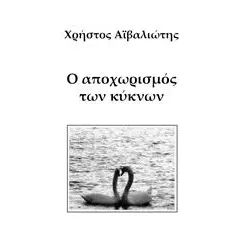 Χρήστος Αϊβαλιώτης

Ο αποχωρισμός των κύκνων